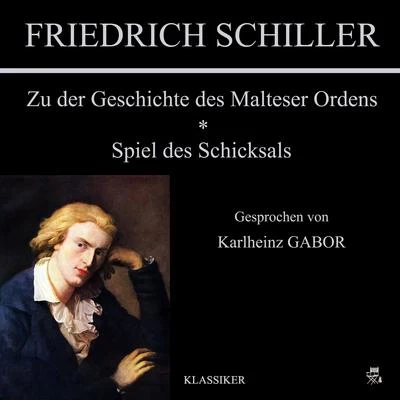 FRIEDRICH SCHILLER

Zu der Geschichte des Malteser Ordens
*
Spiel des Schicksals

Gesprochen von
Karlheinz GABOR

KLASSIKER